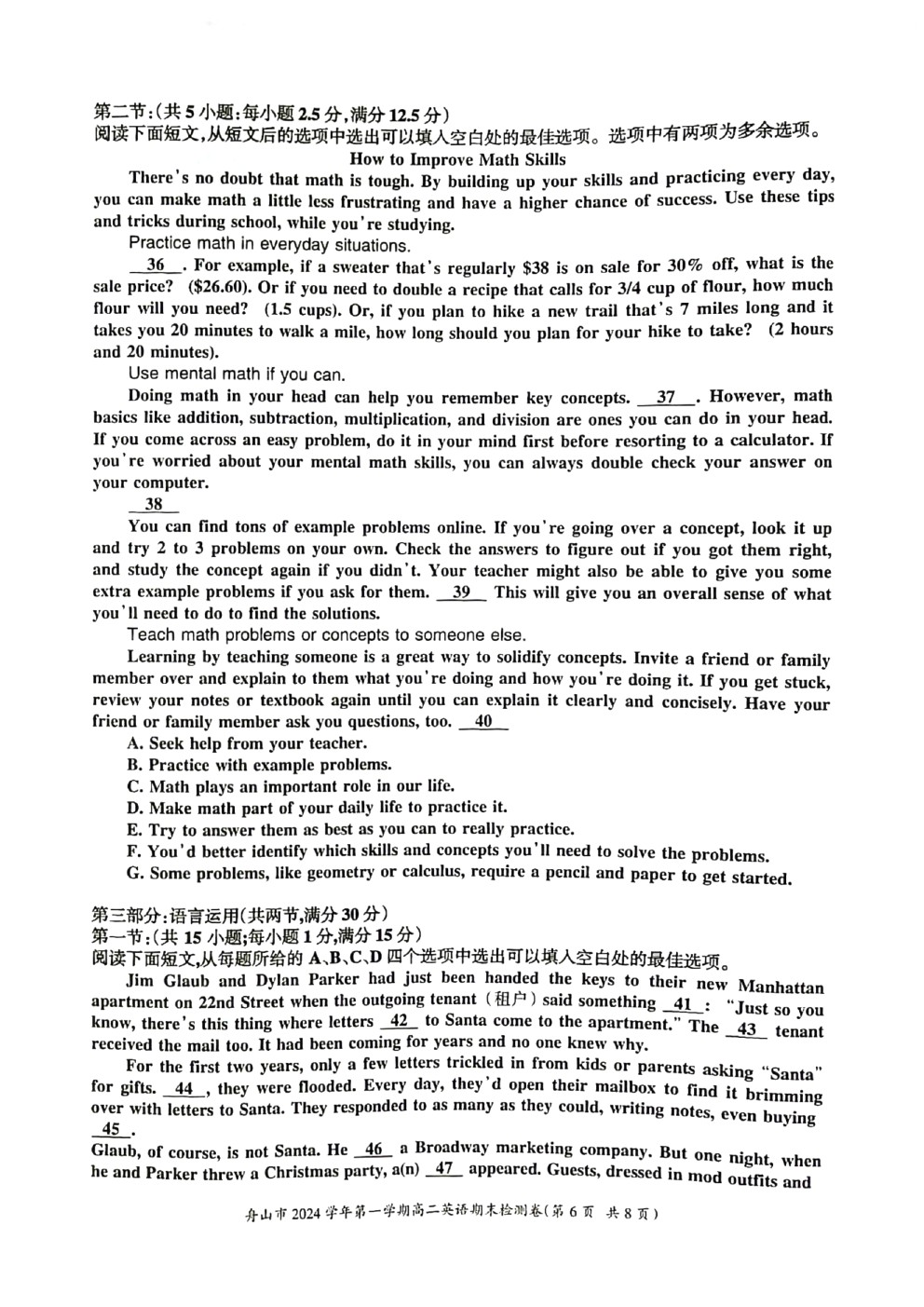 第二节:(共5小题;每小题2.5分,满分12.5分)
阅读下面短文,从短文后的选项中选出可以填入空白处的最佳选项。选项中有两项为多余选项。

How to Improve Math Skills

There's no doubt that math is tough. By building up your skills and practicing every day, you can make math a little less frustrating and have a higher chance of success. Use these tips and tricks during school, while you're studying.

Practice math in everyday situations.

__36__. For example, if a sweater that's regularly \$38 is on sale for 30% off, what is the sale price? (\$26.60). Or if you need to double a recipe that calls for 3/4 cup of flour, how much flour will you need? (1.5 cups). Or, if you plan to hike a new trail that's 7 miles long and it takes you 20 minutes to walk a mile, how long should you plan for your hike to take? (2 hours and 20 minutes).

Use mental math if you can.

Doing math in your head can help you remember key concepts. __37__. However, math basics like addition, subtraction, multiplication, and division are ones you can do in your head. If you come across an easy problem, do it in your mind first before resorting to a calculator. If you're worried about your mental math skills, you can always double check your answer on your computer.

__38__

You can find tons of example problems online. If you're going over a concept, look it up and try 2 to 3 problems on your own. Check the answers to figure out if you got them right, and study the concept again if you didn't. Your teacher might also be able to give you some extra example problems if you ask for them. __39__ This will give you an overall sense of what you'll need to do to find the solutions.

Teach math problems or concepts to someone else.

Learning by teaching someone is a great way to solidify concepts. Invite a friend or family member over and explain to them what you're doing and how you're doing it. If you get stuck, review your notes or textbook again until you can explain it clearly and concisely. Have your friend or family member ask you questions, too. __40__

A. Seek help from your teacher.
B. Practice with example problems.
C. Math plays an important role in our life.
D. Make math part of your daily life to practice it.
E. Try to answer them as best as you can to really practice.
F. You'd better identify which skills and concepts you'll need to solve the problems.
G. Some problems, like geometry or calculus, require a pencil and paper to get started.

第三部分:语言运用(共两节,满分30分)
第一节:(共15小题;每小题1分,满分15分)
阅读下面短文,从每题所给的A、B、C、D四个选项中选出可以填入空白处的最佳选项。

Jim Glaub and Dylan Parker had just been handed the keys to their new Manhattan apartment on 22nd Street when the outgoing tenant (租户) said something __41__: "Just so you know, there's this thing where letters __42__ to Santa come to the apartment." The __43__ tenant received the mail too. It had been coming for years and no one knew why.

For the first two years, only a few letters trickled in from kids or parents asking "Santa" for gifts. __44__, they were flooded. Every day, they'd open their mailbox to find it brimming over with letters to Santa. They responded to as many as they could, writing notes, even buying __45__.

Glaub, of course, is not Santa. He __46__ a Broadway marketing company. But one night, when he and Parker threw a Christmas party, a(n) __47__ appeared. Guests, dressed in mod outfits and

舟山市2024学年第一学期高二英语期末检测卷(第6页 共8页)